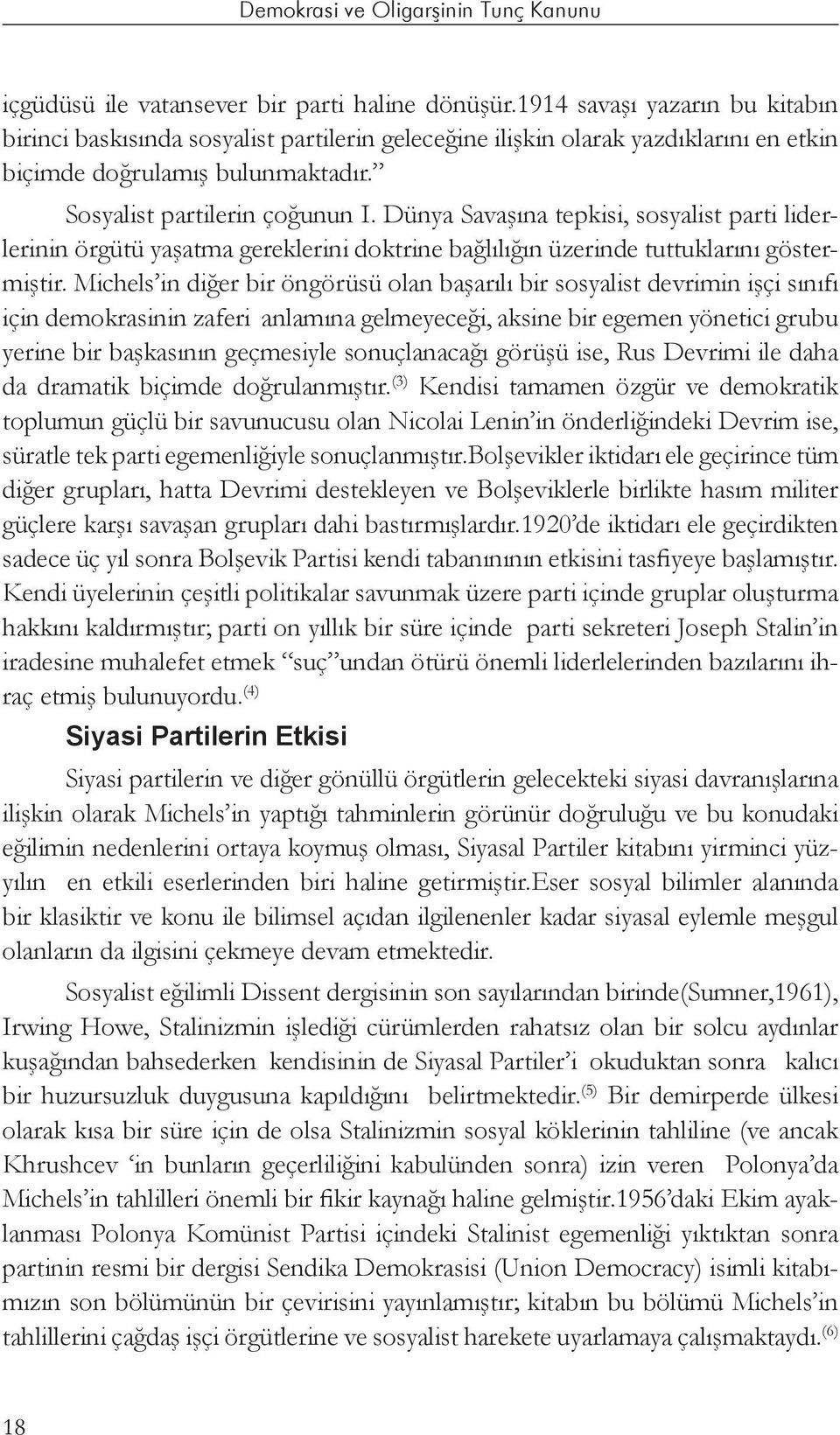 Demokrasi ve Oligarşinin Tunç Kanunu

içgüdüsü ile vatansever bir parti haline dönüşür.1914 savaşı yazarın bu kitabın birinci baskısında sosyalist partilerin geleceğine ilişkin olarak yazdıklarını en etkin biçimde doğrulamış bulunmaktadır.”

Sosyalist partilerin çoğunun I. Dünya Savaşına tepkisi, sosyalist parti liderlerinin örgütü yaşatma gereklerini doktrine bağlılığın üzerinde tuttuklarını göstermiştir. Michels’in diğer bir öngörüsü olan başarılı bir sosyalist devrimin işçi sınıfı için demokrasinin zaferi anlamına gelmeyeceği, aksine bir egemen yönetici grubu yerine bir başkasının geçmesiyle sonuçlanacağı görüşü ise, Rus Devrimi ile daha da dramatik biçimde doğrulanmıştır.$^{(3)}$ Kendisi tamamen özgür ve demokratik toplumun güçlü bir savunucusu olan Nicolai Lenin’in önderliğindeki Devrim ise, süratle tek parti egemenliğiyle sonuçlanmıştır.Bolşevikler iktidarı ele geçirince tüm diğer grupları, hatta Devrimi destekleyen ve Bolşeviklerle birlikte hasım militer güçlere karşı savaşan grupları dahi bastırmışlardır.1920’de iktidarı ele geçirdikten sadece üç yıl sonra Bolşevik Partisi kendi tabanınının etkisini tasfiyeye başlamıştır. Kendi üyelerinin çeşitli politikalar savunmak üzere parti içinde gruplar oluşturma hakkını kaldırmıştır; parti on yıllık bir süre içinde parti sekreteri Joseph Stalin’in iradesine muhalefet etmek “suç”undan ötürü önemli liderlelerinden bazılarını ihraç etmiş bulunuyordu.$^{(4)}$

Siyasi Partilerin Etkisi

Siyasi partilerin ve diğer gönüllü örgütlerin gelecekteki siyasi davranışlarına ilişkin olarak Michels’in yaptığı tahminlerin görünür doğruluğu ve bu konudaki eğilimin nedenlerini ortaya koymuş olması, Siyasal Partiler kitabını yirminci yüzyılın en etkili eserlerinden biri haline getirmiştir.Eser sosyal bilimler alanında bir klasiktir ve konu ile bilimsel açıdan ilgilenenler kadar siyasal eylemle meşgul olanların da ilgisini çekmeye devam etmektedir.

Sosyalist eğilimli Dissent dergisinin son sayılarından birinde(Sumner,1961), Irwing Howe, Stalinizmin işlediği cürümlerden rahatsız olan bir solcu aydınlar kuşağından bahsederken kendisinin de Siyasal Partiler’i okuduktan sonra kalıcı bir huzursuzluk duygusuna kapıldığını belirtmektedir.$^{(5)}$ Bir demirperde ülkesi olarak kısa bir süre için de olsa Stalinizmin sosyal köklerinin tahliline (ve ancak Khrushcev ‘in bunların geçerliliğini kabulünden sonra) izin veren Polonya’da Michels’in tahlilleri önemli bir fikir kaynağı haline gelmiştir.1956’daki Ekim ayaklanması Polonya Komünist Partisi içindeki Stalinist egemenliği yıktıktan sonra partinin resmi bir dergisi Sendika Demokrasisi (Union Democracy) isimli kitabımızın son bölümünün bir çevirisini yayınlamıştır; kitabın bu bölümü Michels’in tahlillerini çağdaş işçi örgütlerine ve sosyalist harekete uyarlamaya çalışmaktaydı.$^{(6)}$

18